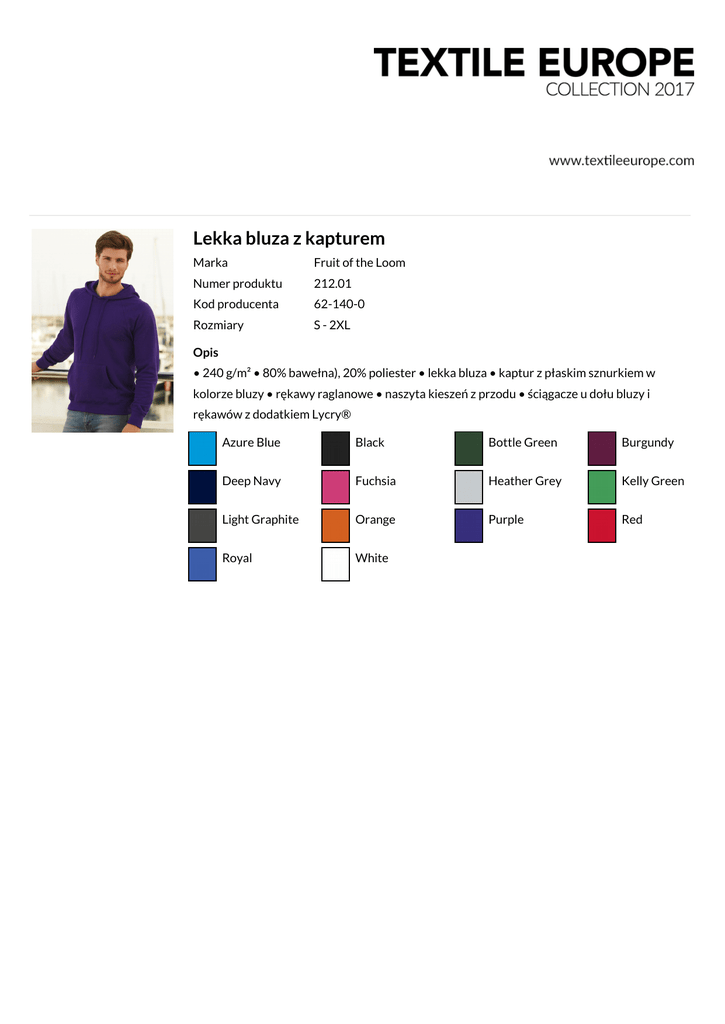 TEXTILE EUROPE
COLLECTION 2017

www.textileeurope.com

Lekka bluza z kapturem

| Marka | Fruit of the Loom |
|---|---|
| Numer produktu | 212.01 |
| Kod producenta | 62-140-0 |
| Rozmiary | S - 2XL |

Opis
• 240 g/m² • 80% bawełna), 20% poliester • lekka bluza • kaptur z płaskim sznurkiem w kolorze bluzy • rękawy raglanowe • naszyta kieszeń z przodu • ściągacze u dołu bluzy i rękawów z dodatkiem Lycry®

Azure Blue
Black
Bottle Green
Burgundy
Deep Navy
Fuchsia
Heather Grey
Kelly Green
Light Graphite
Orange
Purple
Red
Royal
White